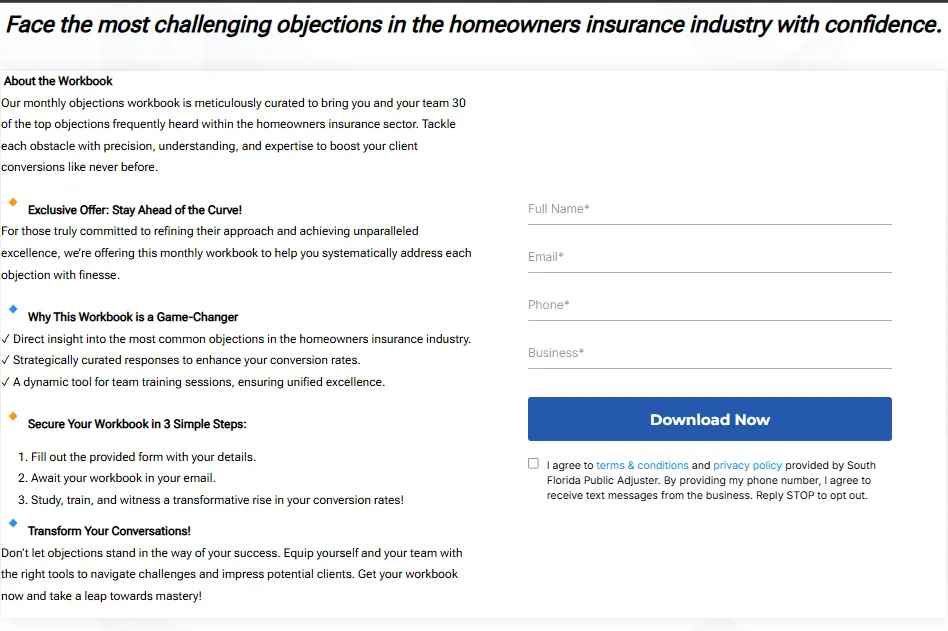 Face the most challenging objections in the homeowners insurance industry with confidence.

About the Workbook
Our monthly objections workbook is meticulously curated to bring you and your team 30 of the top objections frequently heard within the homeowners insurance sector. Tackle each obstacle with precision, understanding, and expertise to boost your client conversions like never before.

Exclusive Offer: Stay Ahead of the Curve!
For those truly committed to refining their approach and achieving unparalleled excellence, we're offering this monthly workbook to help you systematically address each objection with finesse.

Why This Workbook is a Game-Changer
✓ Direct insight into the most common objections in the homeowners insurance industry.
✓ Strategically curated responses to enhance your conversion rates.
✓ A dynamic tool for team training sessions, ensuring unified excellence.

Secure Your Workbook in 3 Simple Steps:
1. Fill out the provided form with your details.
2. Await your workbook in your email.
3. Study, train, and witness a transformative rise in your conversion rates!

Transform Your Conversations!
Don't let objections stand in the way of your success. Equip yourself and your team with the right tools to navigate challenges and impress potential clients. Get your workbook now and take a leap towards mastery!

Full Name*
Email*
Phone*
Business*
Download Now
I agree to terms & conditions and privacy policy provided by South Florida Public Adjuster. By providing my phone number, I agree to receive text messages from the business. Reply STOP to opt out.